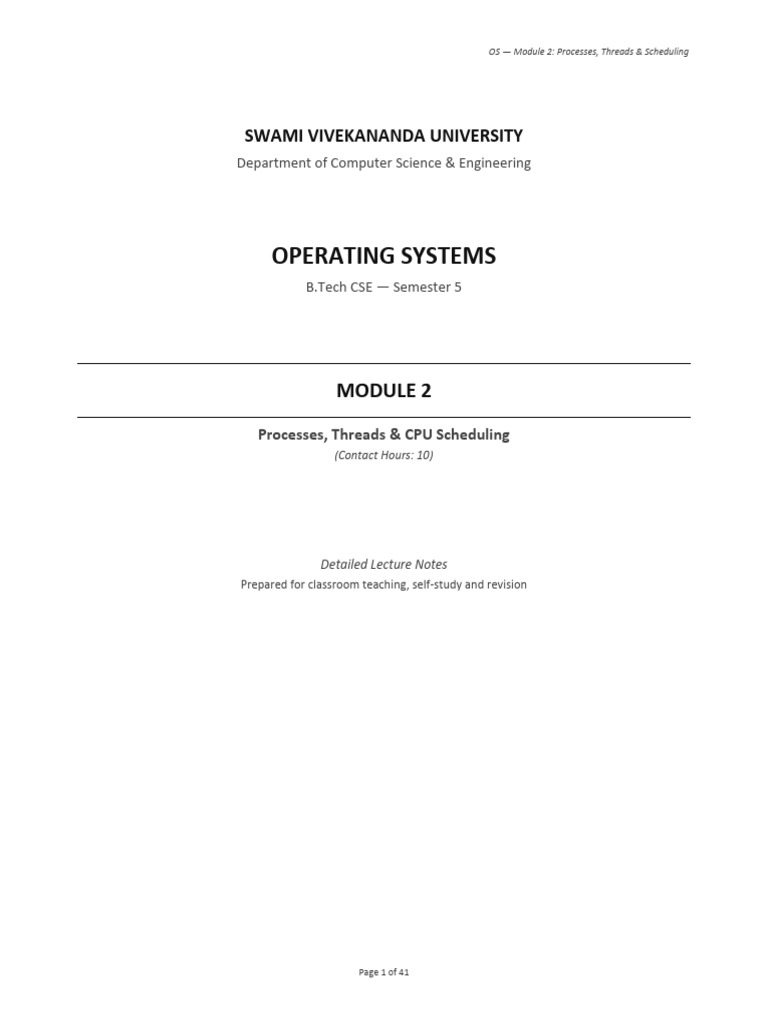 OS — Module 2: Processes, Threads & Scheduling

SWAMI VIVEKANANDA UNIVERSITY

Department of Computer Science & Engineering

OPERATING SYSTEMS

B.Tech CSE — Semester 5

MODULE 2

Processes, Threads & CPU Scheduling

(Contact Hours: 10)

Detailed Lecture Notes

Prepared for classroom teaching, self-study and revision

Page 1 of 41